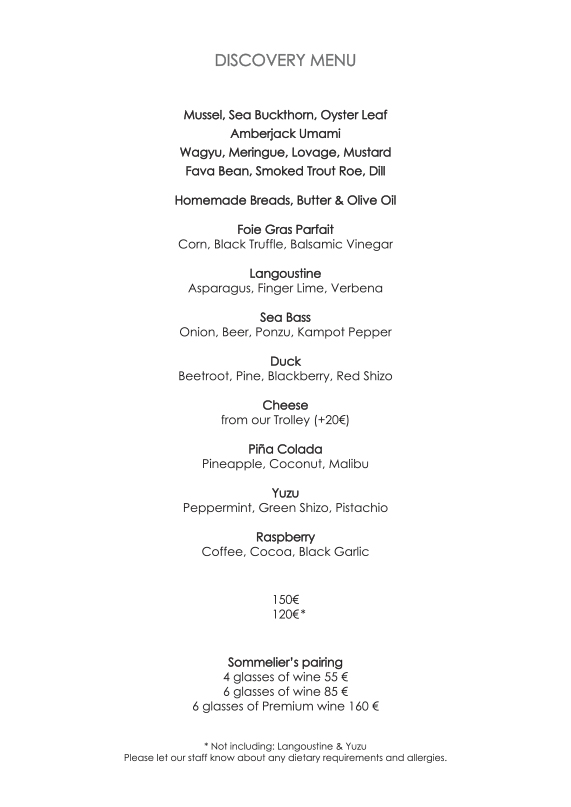 DISCOVERY MENU

Mussel, Sea Buckthorn, Oyster Leaf
Amberjack Umami
Wagyu, Meringue, Lovage, Mustard
Fava Bean, Smoked Trout Roe, Dill

Homemade Breads, Butter & Olive Oil

Foie Gras Parfait
Corn, Black Truffle, Balsamic Vinegar

Langoustine
Asparagus, Finger Lime, Verbena

Sea Bass
Onion, Beer, Ponzu, Kampot Pepper

Duck
Beetroot, Pine, Blackberry, Red Shizo

Cheese
from our Trolley (+20€)

Piña Colada
Pineapple, Coconut, Malibu

Yuzu
Peppermint, Green Shizo, Pistachio

Raspberry
Coffee, Cocoa, Black Garlic

150€
120€*

Sommelier's pairing
4 glasses of wine 55 €
6 glasses of wine 85 €
6 glasses of Premium wine 160 €

* Not including: Langoustine & Yuzu
Please let our staff know about any dietary requirements and allergies.